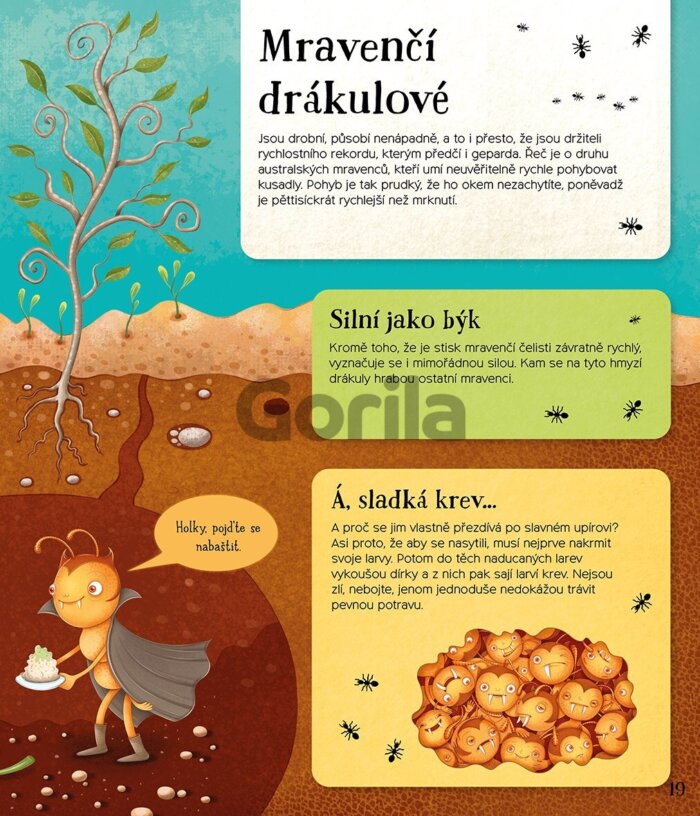 Mravenčí drákulové

Jsou drobní, působí nenápadně, a to i přesto, že jsou držiteli rychlostního rekordu, kterým předčí i geparda. Řeč je o druhu australských mravenců, kteří umí neuvěřitelně rychle pohybovat kusadly. Pohyb je tak prudký, že ho okem nezachytíte, poněvadž je pěttisíckrát rychlejší než mrknutí.

Silní jako býk

Kromě toho, že je stisk mravenčí čelisti závratně rychlý, vyznačuje se i mimořádnou silou. Kam se na tyto hmyzí drákuly hrabou ostatní mravenci.

Holky, pojďte se nabaštit.

Á, sladká krev...

A proč se jim vlastně přezdívá po slavném upírovi? Asi proto, že aby se nasytili, musí nejprve nakrmit svoje larvy. Potom do těch naducaných larev vykoušou dírky a z nich pak sají larví krev. Nejsou zlí, nebojte, jenom jednoduše nedokážou trávit pevnou potravu.

19

Gorila